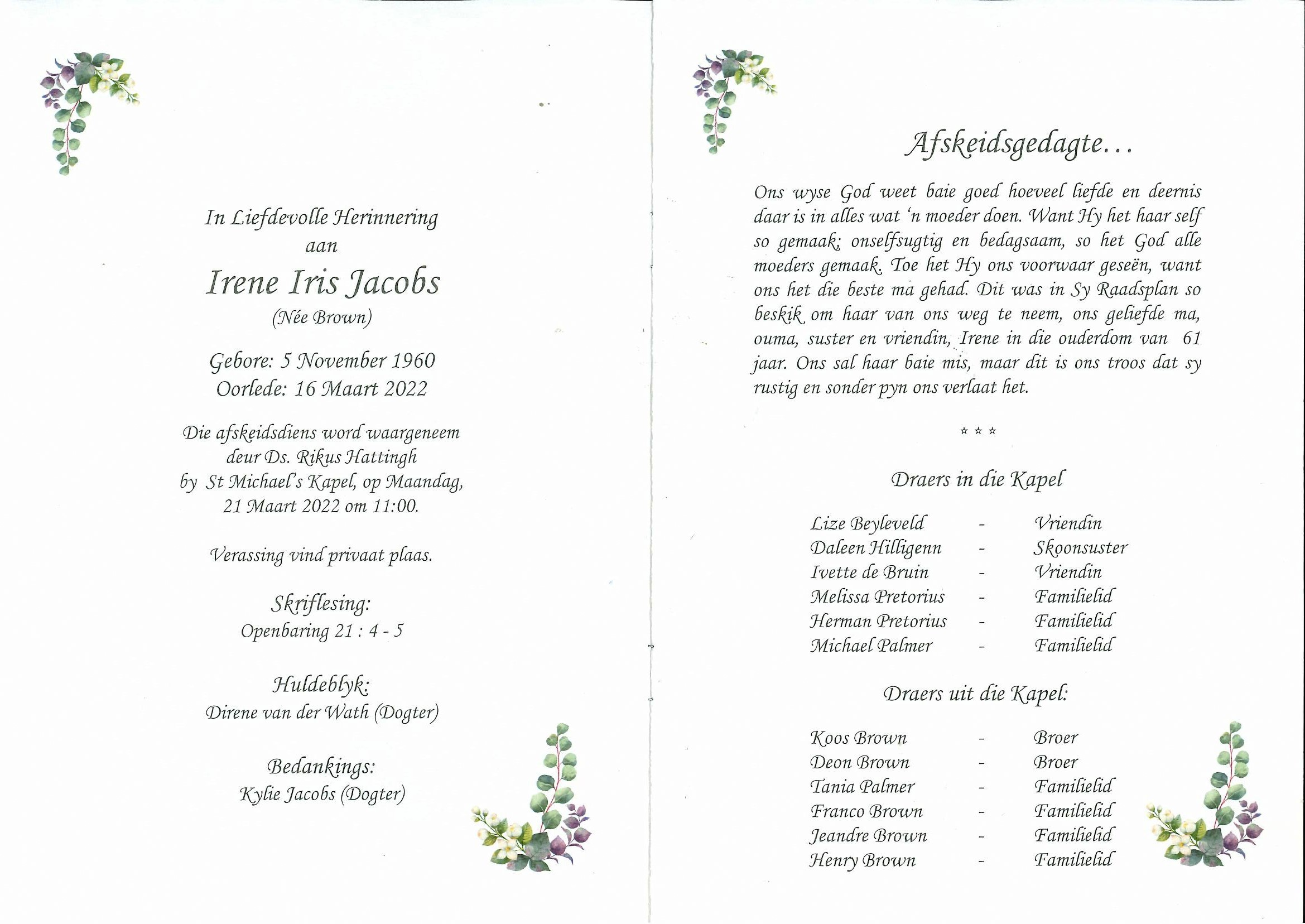 In Liefdevolle Herinnering
aan

Irene Iris Jacobs
(Née Brown)

Gebore: 5 November 1960
Oorlede: 16 Maart 2022

Die afskeidsdiens word waargeneem deur Ds. Rikus Hattingh by St Michael's Kapel, op Maandag, 21 Maart 2022 om 11:00.

Verassing vind privaat plaas.

Skriflesing:
Openbaring 21 : 4 - 5

Huldeblyk:
Direne van der Wath (Dogter)

Bedankings:
Kylie Jacobs (Dogter)

Afskeidsgedagte...

Ons wyse God weet baie goed hoeveel liefde en deernis daar is in alles wat 'n moeder doen. Want Hy het haar self so gemaak; onselfsugtig en bedagsaam, so het God alle moeders gemaak. Toe het Hy ons voorwaar geseën, want ons het die beste ma gehad. Dit was in Sy Raadsplan so beskik om haar van ons weg te neem, ons geliefde ma, ouma, suster en vriendin, Irene in die ouderdom van 61 jaar. Ons sal haar baie mis, maar dit is ons troos dat sy rustig en sonder pyn ons verlaat het.

* * *

Draers in die Kapel

Lize Beyleveld - Vriendin
Daleen Hilligenn - Skoonsuster
Ivette de Bruin - Vriendin
Melissa Pretorius - Familielid
Herman Pretorius - Familielid
Michael Palmer - Familielid

Draers uit die Kapel:

Koos Brown - Broer
Deon Brown - Broer
Tania Palmer - Familielid
Franco Brown - Familielid
Jeandre Brown - Familielid
Henry Brown - Familielid